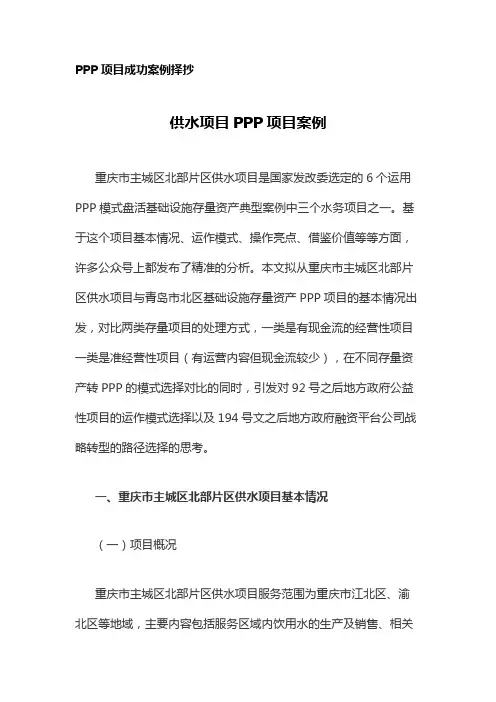 PPP 项目成功案例择抄

供水项目 PPP 项目案例

重庆市主城区北部片区供水项目是国家发改委选定的 6 个运用 PPP 模式盘活基础设施存量资产典型案例中三个水务项目之一。基于这个项目基本情况、运作模式、操作亮点、借鉴价值等等方面，许多公众号上都发布了精准的分析。本文拟从重庆市主城区北部片区供水项目与青岛市北区基础设施存量资产 PPP 项目的基本情况出发，对比两类存量项目的处理方式，一类是有现金流的经营性项目一类是准经营性项目（有运营内容但现金流较少），在不同存量资产转 PPP 的模式选择对比的同时，引发对 92 号之后地方政府公益性项目的运作模式选择以及 194 号文之后地方政府融资平台公司战略转型的路径选择的思考。

一、重庆市主城区北部片区供水项目基本情况

（一）项目概况

重庆市主城区北部片区供水项目服务范围为重庆市江北区、渝北区等地域，主要内容包括服务区域内饮用水的生产及销售、相关